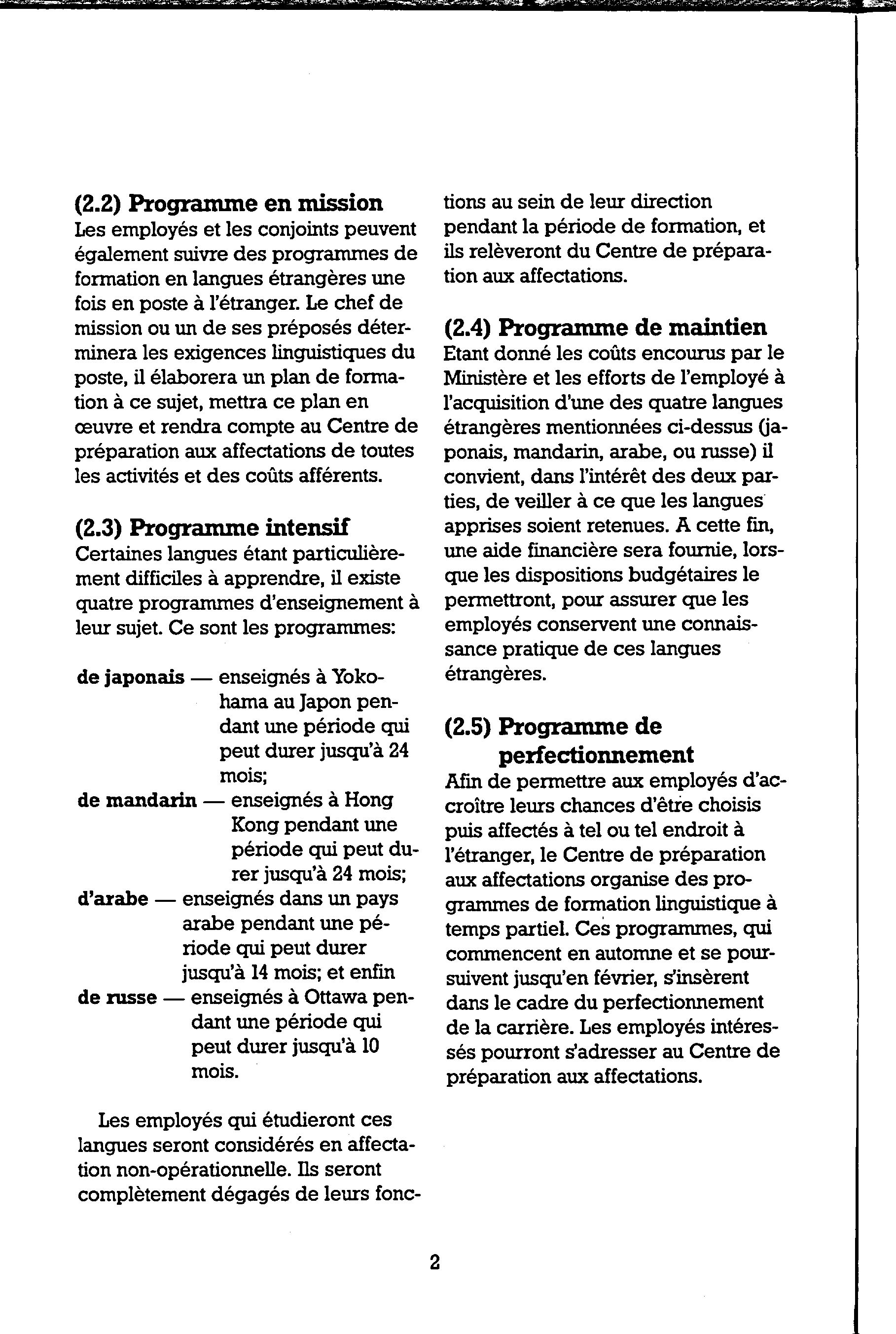 (2.2) Programme en mission
Les employés et les conjoints peuvent également suivre des programmes de formation en langues étrangères une fois en poste à l'étranger. Le chef de mission ou un de ses préposés déterminera les exigences linguistiques du poste, il élaborera un plan de formation à ce sujet, mettra ce plan en œuvre et rendra compte au Centre de préparation aux affectations de toutes les activités et des coûts afférents.

(2.3) Programme intensif
Certaines langues étant particulièrement difficiles à apprendre, il existe quatre programmes d'enseignement à leur sujet. Ce sont les programmes:

de japonais — enseignés à Yokohama au Japon pendant une période qui peut durer jusqu'à 24 mois;
de mandarin — enseignés à Hong Kong pendant une période qui peut durer jusqu'à 24 mois;
d'arabe — enseignés dans un pays arabe pendant une période qui peut durer jusqu'à 14 mois; et enfin
de russe — enseignés à Ottawa pendant une période qui peut durer jusqu'à 10 mois.

Les employés qui étudieront ces langues seront considérés en affectation non-opérationnelle. Ils seront complètement dégagés de leurs fonctions au sein de leur direction pendant la période de formation, et ils relèveront du Centre de préparation aux affectations.

(2.4) Programme de maintien
Etant donné les coûts encourus par le Ministère et les efforts de l'employé à l'acquisition d'une des quatre langues étrangères mentionnées ci-dessus (japonais, mandarin, arabe, ou russe) il convient, dans l'intérêt des deux parties, de veiller à ce que les langues apprises soient retenues. A cette fin, une aide financière sera fournie, lorsque les dispositions budgétaires le permettront, pour assurer que les employés conservent une connaissance pratique de ces langues étrangères.

(2.5) Programme de perfectionnement
Afin de permettre aux employés d'accroître leurs chances d'être choisis puis affectés à tel ou tel endroit à l'étranger, le Centre de préparation aux affectations organise des programmes de formation linguistique à temps partiel. Ces programmes, qui commencent en automne et se poursuivent jusqu'en février, s'insèrent dans le cadre du perfectionnement de la carrière. Les employés intéressés pourront s'adresser au Centre de préparation aux affectations.

2